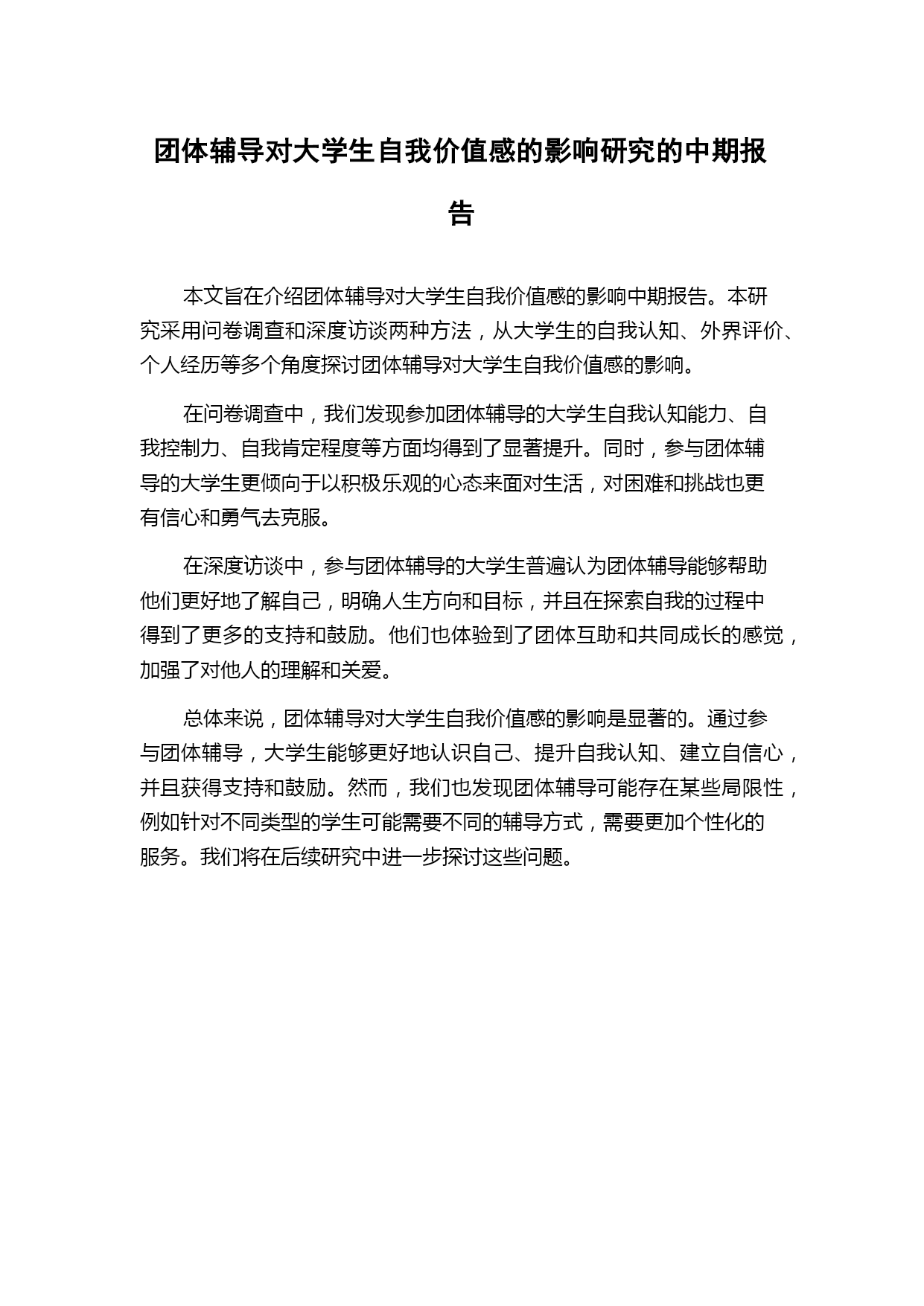 团体辅导对大学生自我价值感的影响研究的中期报告

本文旨在介绍团体辅导对大学生自我价值感的影响中期报告。本研究采用问卷调查和深度访谈两种方法，从大学生的自我认知、外界评价、个人经历等多个角度探讨团体辅导对大学生自我价值感的影响。

在问卷调查中，我们发现参加团体辅导的大学生自我认知能力、自我控制力、自我肯定程度等方面均得到了显著提升。同时，参与团体辅导的大学生更倾向于以积极乐观的心态来面对生活，对困难和挑战也更有信心和勇气去克服。

在深度访谈中，参与团体辅导的大学生普遍认为团体辅导能够帮助他们更好地了解自己，明确人生方向和目标，并且在探索自我的过程中得到了更多的支持和鼓励。他们也体验到了团体互助和共同成长的感觉，加强了对他人的理解和关爱。

总体来说，团体辅导对大学生自我价值感的影响是显著的。通过参与团体辅导，大学生能够更好地认识自己、提升自我认知、建立自信心，并且获得支持和鼓励。然而，我们也发现团体辅导可能存在某些局限性，例如针对不同类型的学生可能需要不同的辅导方式，需要更加个性化的服务。我们将在后续研究中进一步探讨这些问题。